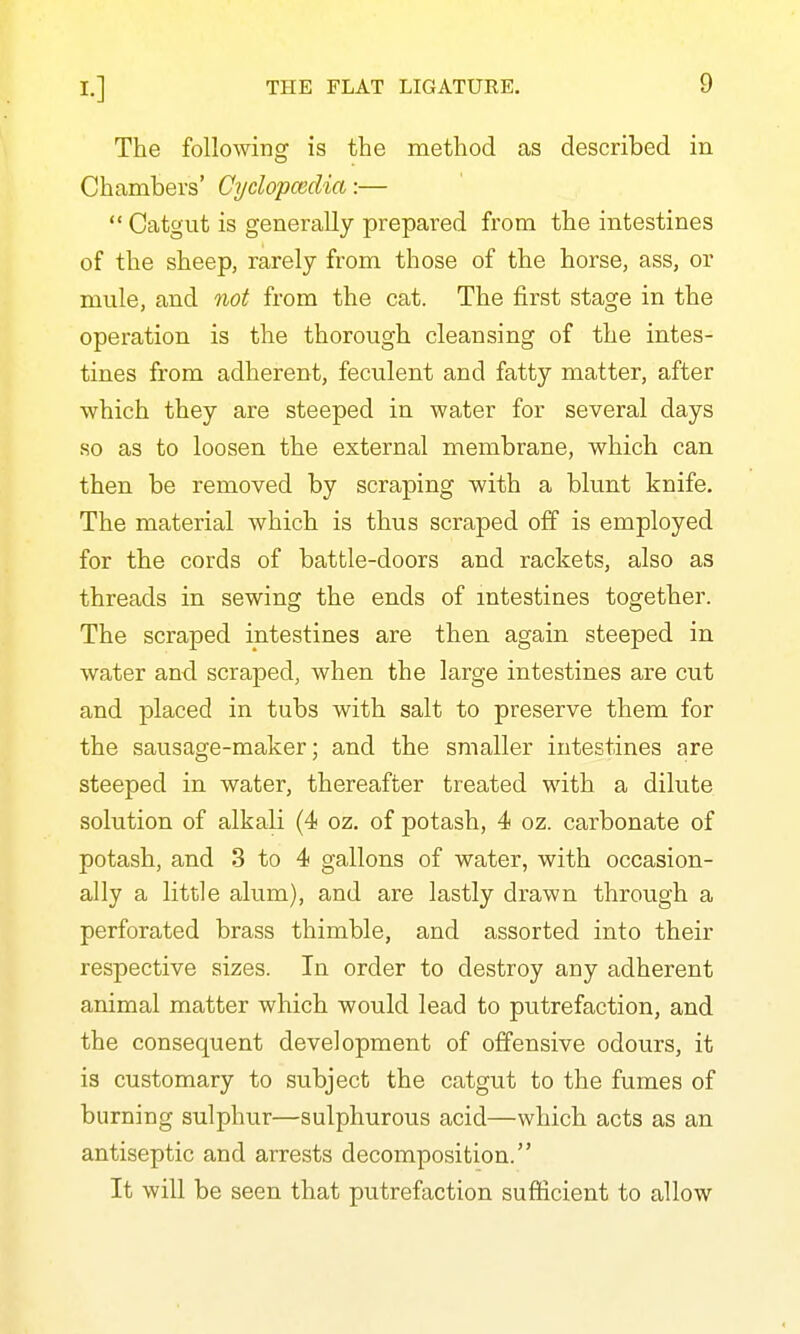 I.] THE FLAT LIGATURE. 9

The following is the method as described in Chambers' Cyclopædia:—

"Catgut is generally prepared from the intestines of the sheep, rarely from those of the horse, ass, or mule, and not from the cat. The first stage in the operation is the thorough cleansing of the intestines from adherent, feculent and fatty matter, after which they are steeped in water for several days so as to loosen the external membrane, which can then be removed by scraping with a blunt knife. The material which is thus scraped off is employed for the cords of battle-doors and rackets, also as threads in sewing the ends of intestines together. The scraped intestines are then again steeped in water and scraped, when the large intestines are cut and placed in tubs with salt to preserve them for the sausage-maker; and the smaller intestines are steeped in water, thereafter treated with a dilute solution of alkali (4 oz. of potash, 4 oz. carbonate of potash, and 3 to 4 gallons of water, with occasionally a little alum), and are lastly drawn through a perforated brass thimble, and assorted into their respective sizes. In order to destroy any adherent animal matter which would lead to putrefaction, and the consequent development of offensive odours, it is customary to subject the catgut to the fumes of burning sulphur—sulphurous acid—which acts as an antiseptic and arrests decomposition."

It will be seen that putrefaction sufficient to allow